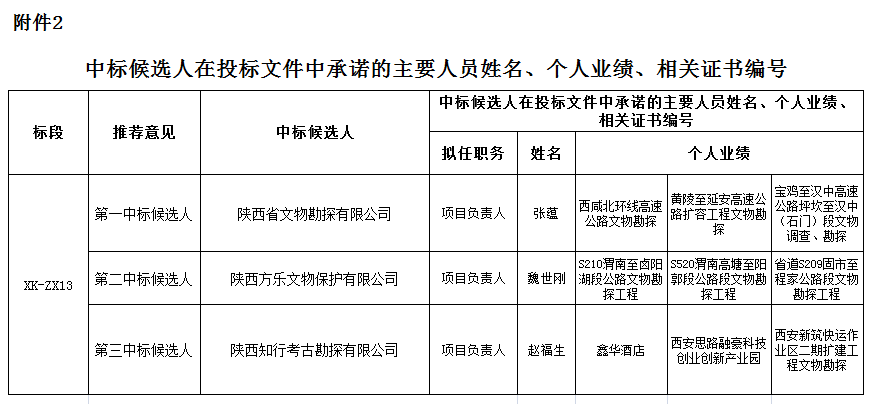 附件2

中标候选人在投标文件中承诺的主要人员姓名、个人业绩、相关证书编号

| 标段 | 推荐意见 | 中标候选人 | 中标候选人在投标文件中承诺的主要人员姓名、个人业绩、相关证书编号 | | | | |
|---|---|---|---|---|---|---|---|
| | | | 拟任职务 | 姓名 | 个人业绩 | | |
| XK-ZX13 | 第一中标候选人 | 陕西省文物勘探有限公司 | 项目负责人 | 张蕴 | 西咸北环线高速公路文物勘探 | 黄陵至延安高速公路扩容工程文物勘探 | 宝鸡至汉中高速公路坪坎至汉中（石门）段文物调查、勘探 |
| | 第二中标候选人 | 陕西方乐文物保护有限公司 | 项目负责人 | 魏世刚 | S210渭南至卤阳湖段公路文物勘探工程 | S520渭南高塘至阳郭段公路段文物勘探工程 | 省道S209固市至程家公路段文物勘探工程 |
| | 第三中标候选人 | 陕西知行考古勘探有限公司 | 项目负责人 | 赵福生 | 鑫华酒店 | 西安思路融豪科技创业创新产业园 | 西安新筑快运作业区二期扩建工程文物勘探 |